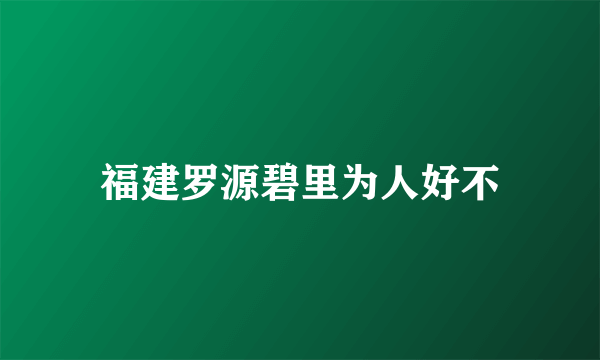 福建罗源碧里为人好不